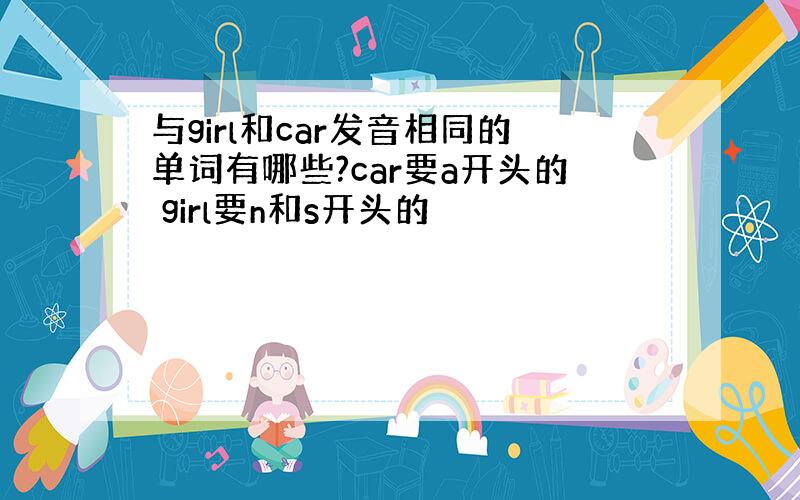 与girl和car发音相同的单词有哪些?car要a开头的 girl要n和s开头的